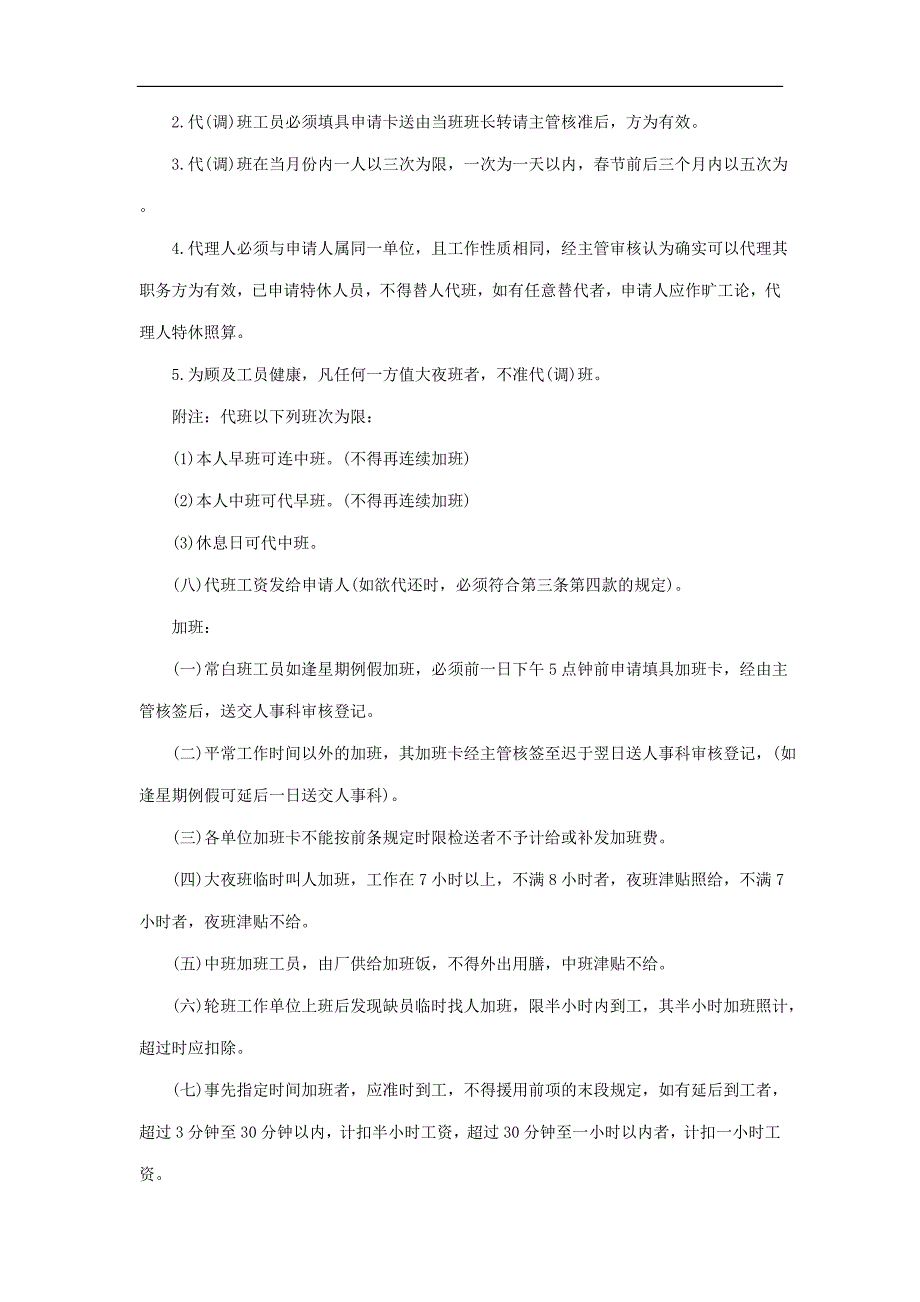 2.代(调)班工员必须填具申请卡送由当班班长转请主管核准后，方为有效。

3.代(调)班在当月份内一人以三次为限，一次为一天以内，春节前后三个月内以五次为。

4.代理人必须与申请人属同一单位，且工作性质相同，经主管审核认为确实可以代理其职务方为有效，已申请特休人员，不得替人代班，如有任意替代者，申请人应作旷工论，代理人特休照算。

5.为顾及工员健康，凡任何一方值大夜班者，不准代(调)班。

附注：代班以下列班次为限：

(1)本人早班可连中班。(不得再连续加班)

(2)本人中班可代早班。(不得再连续加班)

(3)休息日可代中班。

(八)代班工资发给申请人(如欲代还时，必须符合第三条第四款的规定)。

加班：

(一)常白班工员如逢星期例假加班，必须前一日下午5点钟前申请填具加班卡，经由主管核签后，送交人事科审核登记。

(二)平常工作时间以外的加班，其加班卡经主管核签至迟于翌日送人事科审核登记，(如逢星期例假可延后一日送交人事科)。

(三)各单位加班卡不能按前条规定时限检送者不予计给或补发加班费。

(四)大夜班临时叫人加班，工作在7小时以上，不满8小时者，夜班津贴照给，不满7小时者，夜班津贴不给。

(五)中班加班工员，由厂供给加班饭，不得外出用膳，中班津贴不给。

(六)轮班工作单位上班后发现缺员临时找人加班，限半小时内到工，其半小时加班照计，超过时应扣除。

(七)事先指定时间加班者，应准时到工，不得援用前项的末段规定，如有延后到工者，超过3分钟至30分钟以内，计扣半小时工资，超过30分钟至一小时以内者，计扣一小时工资。